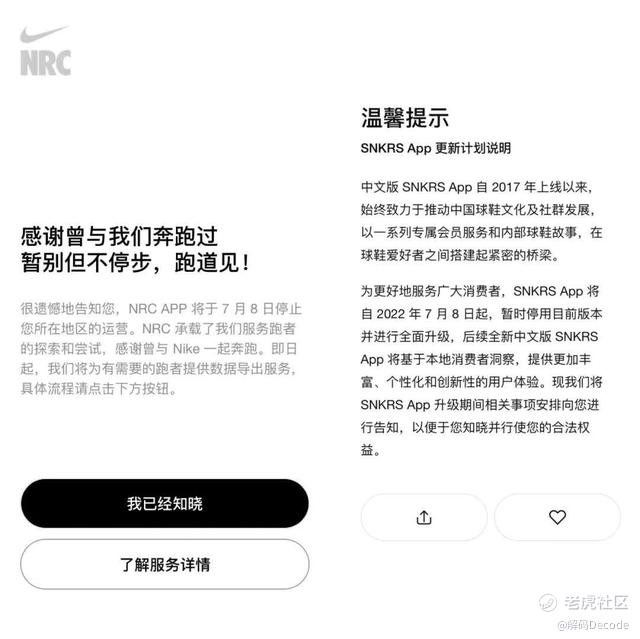 NRC

感谢曾与我们奔跑过
暂别但不停步，跑道见！

很遗憾地告知您，NRC APP 将于 7 月 8 日停止您所在地区的运营。NRC 承载了我们服务跑者的探索和尝试，感谢曾与 Nike 一起奔跑。即日起，我们将为有需要的跑者提供数据导出服务，具体流程请点击下方按钮。

我已经知晓

了解服务详情

温馨提示

SNKRS App 更新计划说明

中文版 SNKRS App 自 2017 年上线以来，始终致力于推动中国球鞋文化及社群发展，以一系列专属会员服务和内部球鞋故事，在球鞋爱好者之间搭建起紧密的桥梁。

为更好地服务广大消费者，SNKRS App 将自 2022 年 7 月 8 日起，暂时停用目前版本并进行全面升级，后续全新中文版 SNKRS App 将基于本地消费者洞察，提供更加丰富、个性化和创新性的用户体验。现我们将 SNKRS App 升级期间相关事项安排向您进行告知，以便于您知晓并行使您的合法权益。

老虎社区
@解码Decode